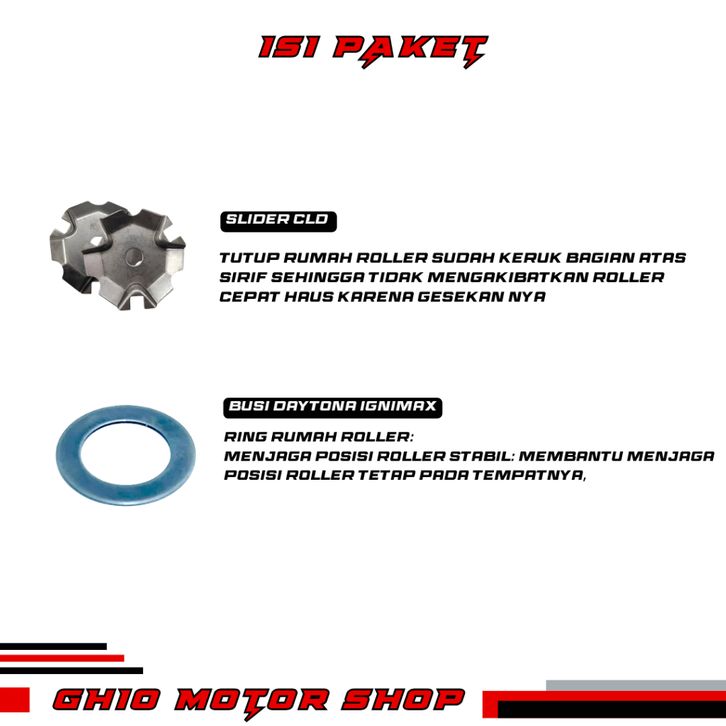 ISI PAKET

SLIDER CLD

TUTUP RUMAH ROLLER SUDAH KERUK BAGIAN ATAS SIRIF SEHINGGA TIDAK MENGAKIBATKAN ROLLER CEPAT HAUS KARENA GESEKAN NYA

BUSI DAYTONA IGNIMAX

RING RUMAH ROLLER:
MENJAGA POSISI ROLLER STABIL: MEMBANTU MENJAGA POSISI ROLLER TETAP PADA TEMPATNYA,

GHIO MOTOR SHOP